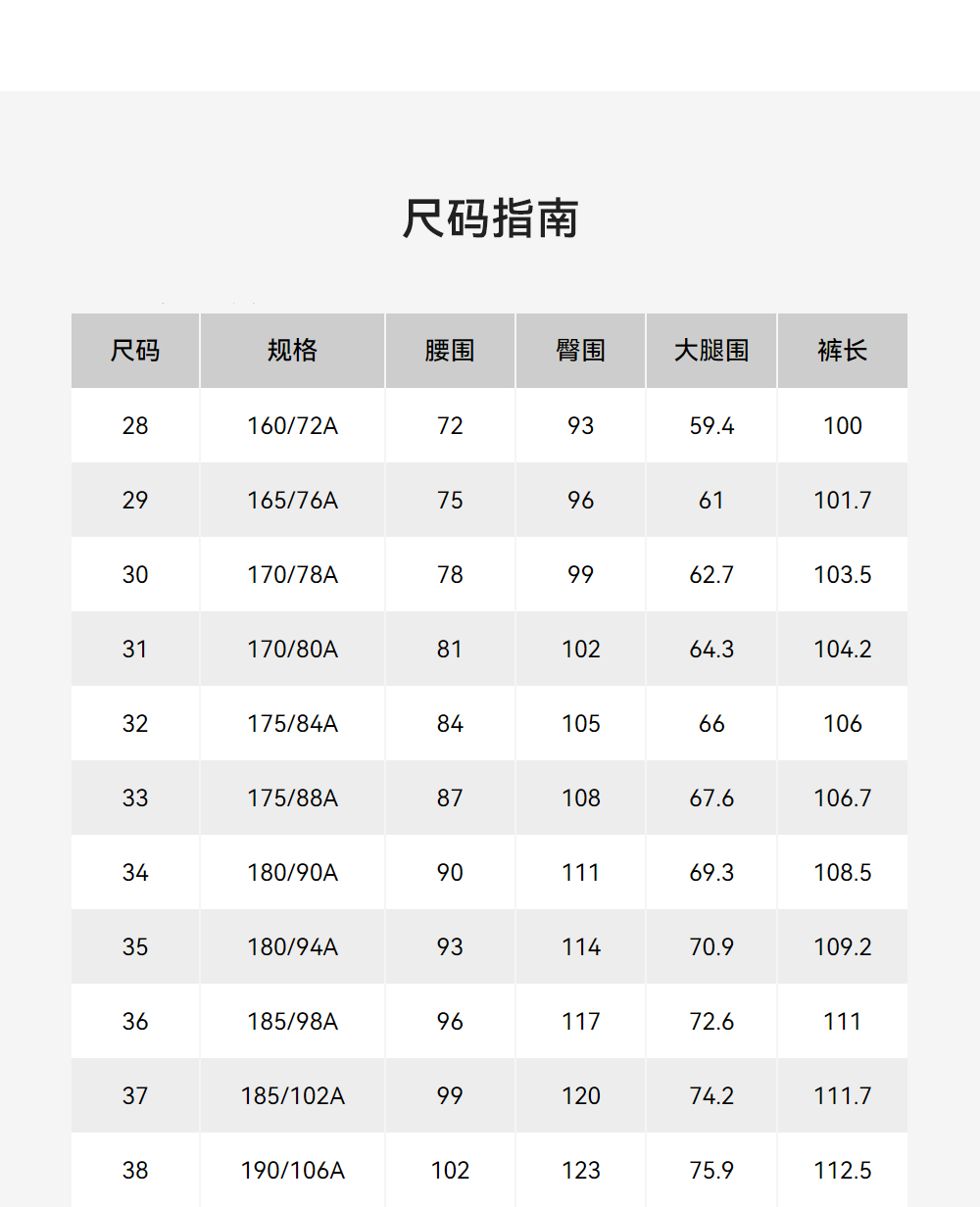 尺码指南

| 尺码 | 规格 | 腰围 | 臀围 | 大腿围 | 裤长 |
|---|---|---|---|---|---|
| 28 | 160/72A | 72 | 93 | 59.4 | 100 |
| 29 | 165/76A | 75 | 96 | 61 | 101.7 |
| 30 | 170/78A | 78 | 99 | 62.7 | 103.5 |
| 31 | 170/80A | 81 | 102 | 64.3 | 104.2 |
| 32 | 175/84A | 84 | 105 | 66 | 106 |
| 33 | 175/88A | 87 | 108 | 67.6 | 106.7 |
| 34 | 180/90A | 90 | 111 | 69.3 | 108.5 |
| 35 | 180/94A | 93 | 114 | 70.9 | 109.2 |
| 36 | 185/98A | 96 | 117 | 72.6 | 111 |
| 37 | 185/102A | 99 | 120 | 74.2 | 111.7 |
| 38 | 190/106A | 102 | 123 | 75.9 | 112.5 |